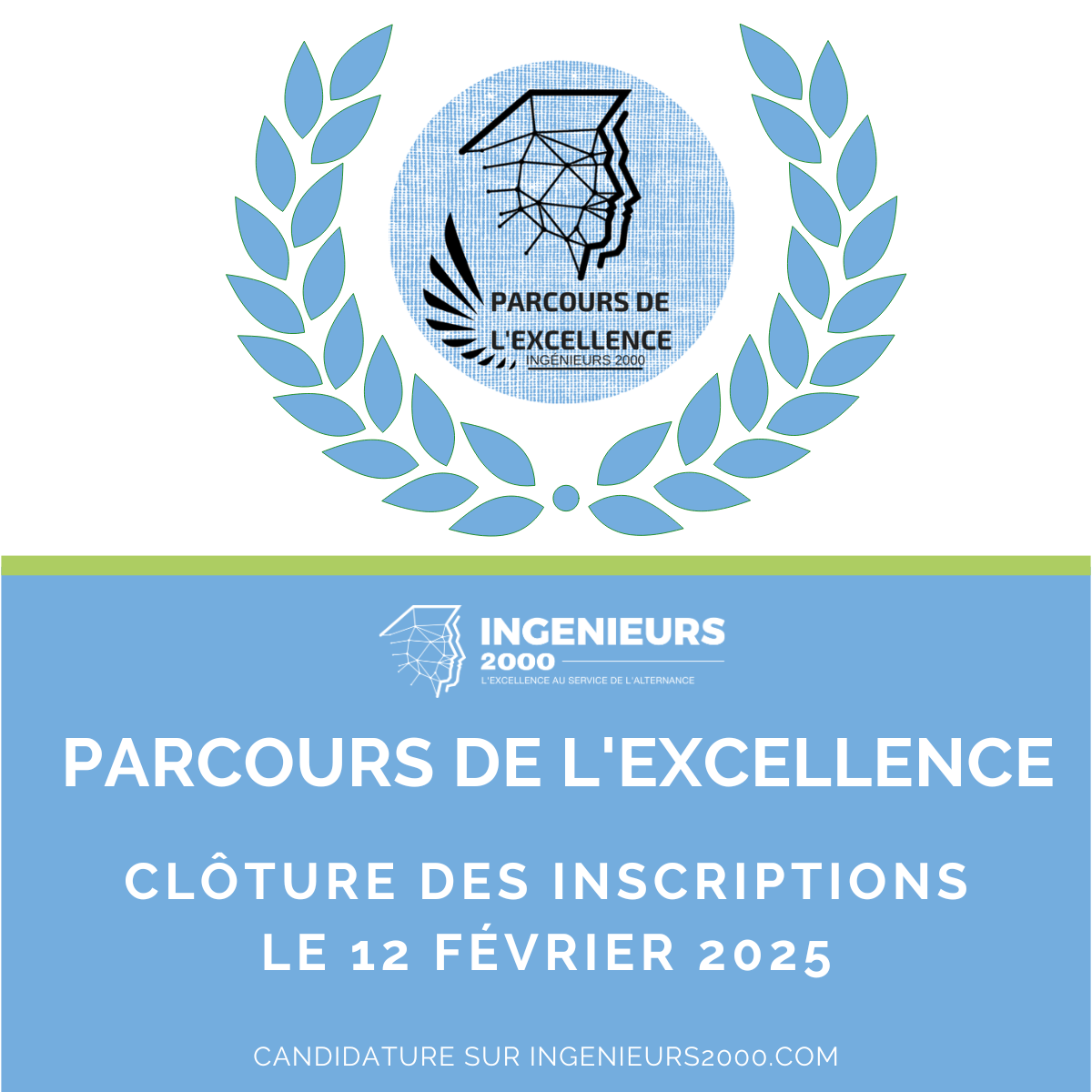 PARCOURS DE L'EXCELLENCE
INGÉNIEURS 2000

INGENIEURS 2000
L'EXCELLENCE AU SERVICE DE L'ALTERNANCE

PARCOURS DE L'EXCELLENCE

CLÔTURE DES INSCRIPTIONS LE 12 FÉVRIER 2025

CANDIDATURE SUR INGENIEURS2000.COM